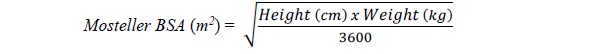 $Mosteller\ BSA\ (m^2) = \sqrt{\frac{Height\ (cm)\ x\ Weight\ (kg)}{3600}}$